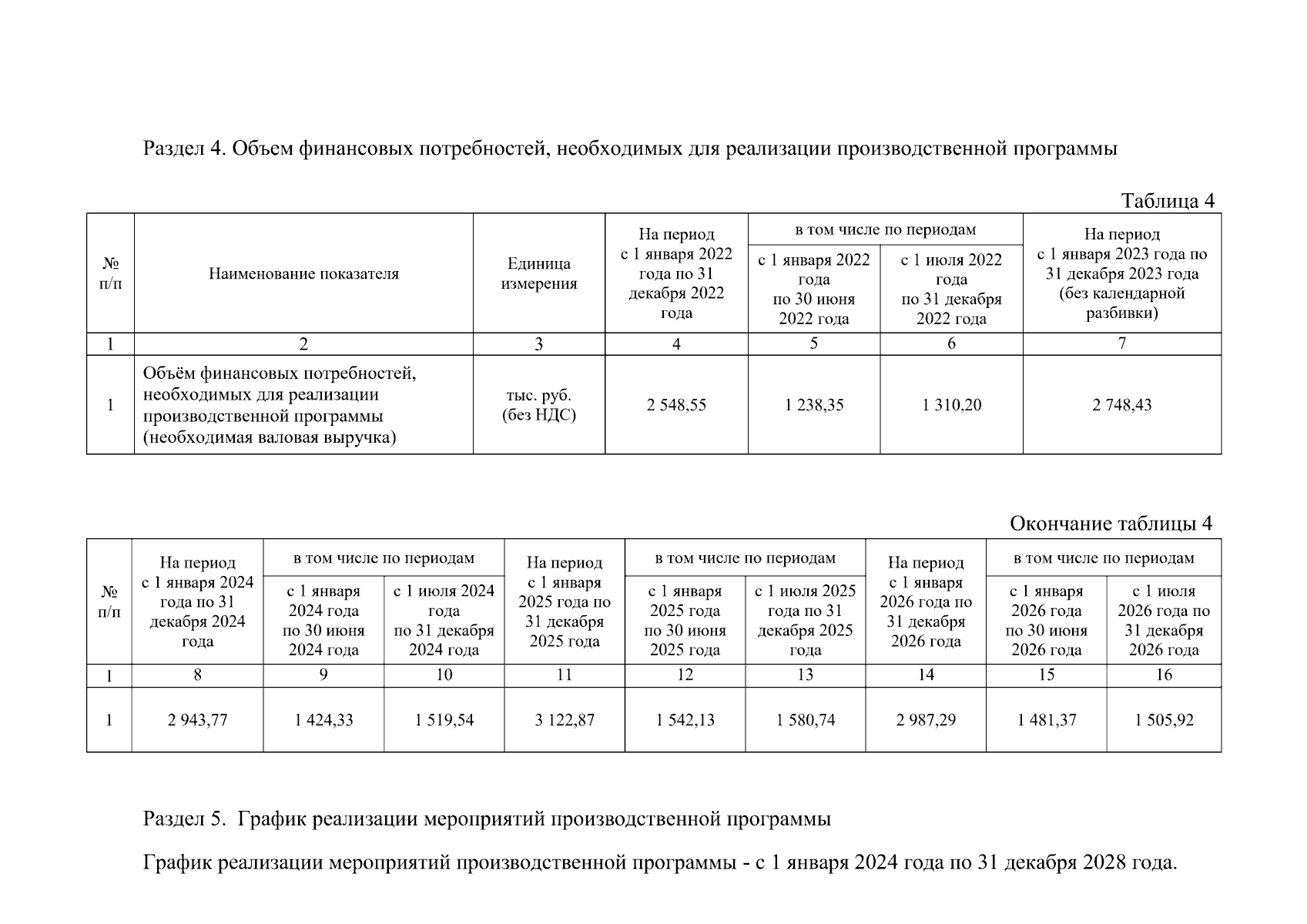 Раздел 4. Объем финансовых потребностей, необходимых для реализации производственной программы

Таблица 4

| № п/п | Наименование показателя | Единица измерения | На период с 1 января 2022 года по 31 декабря 2022 года | в том числе по периодам: с 1 января 2022 года по 30 июня 2022 года | в том числе по периодам: с 1 июля 2022 года по 31 декабря 2022 года | На период с 1 января 2023 года по 31 декабря 2023 года (без календарной разбивки) |
|---|---|---|---|---|---|---|
| 1 | 2 | 3 | 4 | 5 | 6 | 7 |
| 1 | Объём финансовых потребностей, необходимых для реализации производственной программы (необходимая валовая выручка) | тыс. руб. (без НДС) | 2 548,55 | 1 238,35 | 1 310,20 | 2 748,43 |

Окончание таблицы 4

| № п/п | На период с 1 января 2024 года по 31 декабря 2024 года | в том числе по периодам: с 1 января 2024 года по 30 июня 2024 года | в том числе по периодам: с 1 июля 2024 года по 31 декабря 2024 года | На период с 1 января 2025 года по 31 декабря 2025 года | в том числе по периодам: с 1 января 2025 года по 30 июня 2025 года | в том числе по периодам: с 1 июля 2025 года по 31 декабря 2025 года | На период с 1 января 2026 года по 31 декабря 2026 года | в том числе по периодам: с 1 января 2026 года по 30 июня 2026 года | в том числе по периодам: с 1 июля 2026 года по 31 декабря 2026 года |
|---|---|---|---|---|---|---|---|---|---|
| 1 | 8 | 9 | 10 | 11 | 12 | 13 | 14 | 15 | 16 |
| 1 | 2 943,77 | 1 424,33 | 1 519,54 | 3 122,87 | 1 542,13 | 1 580,74 | 2 987,29 | 1 481,37 | 1 505,92 |

Раздел 5. График реализации мероприятий производственной программы

График реализации мероприятий производственной программы - с 1 января 2024 года по 31 декабря 2028 года.